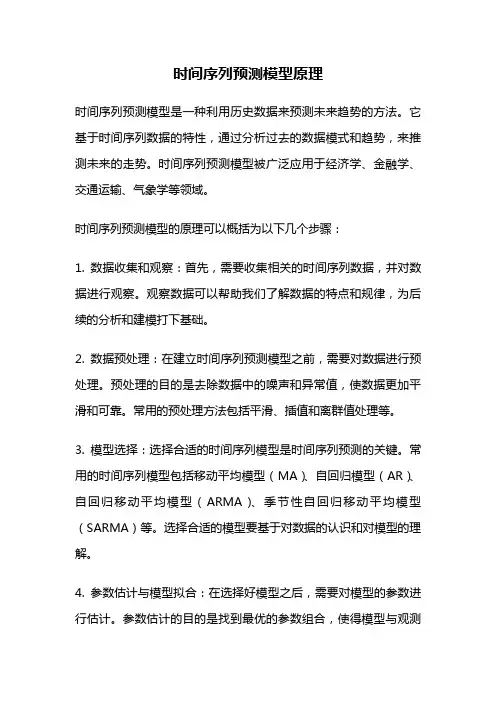 时间序列预测模型原理

时间序列预测模型是一种利用历史数据来预测未来趋势的方法。它基于时间序列数据的特性，通过分析过去的数据模式和趋势，来推测未来的走势。时间序列预测模型被广泛应用于经济学、金融学、交通运输、气象学等领域。

时间序列预测模型的原理可以概括为以下几个步骤：

1. 数据收集和观察：首先，需要收集相关的时间序列数据，并对数据进行观察。观察数据可以帮助我们了解数据的特点和规律，为后续的分析和建模打下基础。

2. 数据预处理：在建立时间序列预测模型之前，需要对数据进行预处理。预处理的目的是去除数据中的噪声和异常值，使数据更加平滑和可靠。常用的预处理方法包括平滑、插值和离群值处理等。

3. 模型选择：选择合适的时间序列模型是时间序列预测的关键。常用的时间序列模型包括移动平均模型（MA）、自回归模型（AR）、自回归移动平均模型（ARMA）、季节性自回归移动平均模型（SARMA）等。选择合适的模型要基于对数据的认识和对模型的理解。

4. 参数估计与模型拟合：在选择好模型之后，需要对模型的参数进行估计。参数估计的目的是找到最优的参数组合，使得模型与观测